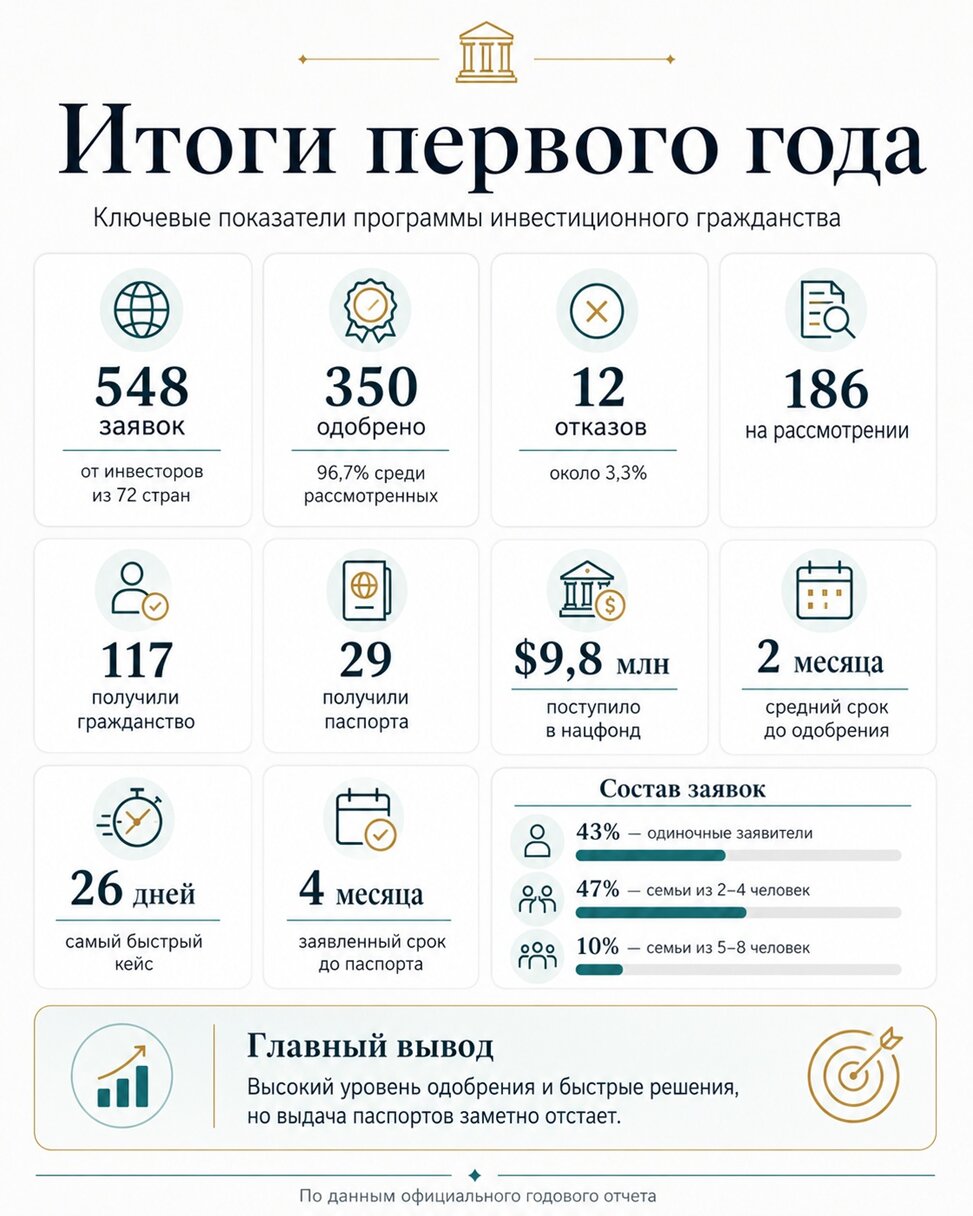 Итоги первого года

Ключевые показатели программы инвестиционного гражданства

548
заявок
от инвесторов из 72 стран

350
одобрено
96,7% среди рассмотренных

12
отказов
около 3,3%

186
на рассмотрении

117
получили гражданство

29
получили паспорта

$9,8 млн
поступило в нацфонд

2 месяца
средний срок до одобрения

26 дней
самый быстрый кейс

4 месяца
заявленный срок до паспорта

Состав заявок

43% — одиночные заявители

47% — семьи из 2–4 человек

10% — семьи из 5–8 человек

Главный вывод

Высокий уровень одобрения и быстрые решения, но выдача паспортов заметно отстает.

По данным официального годового отчета